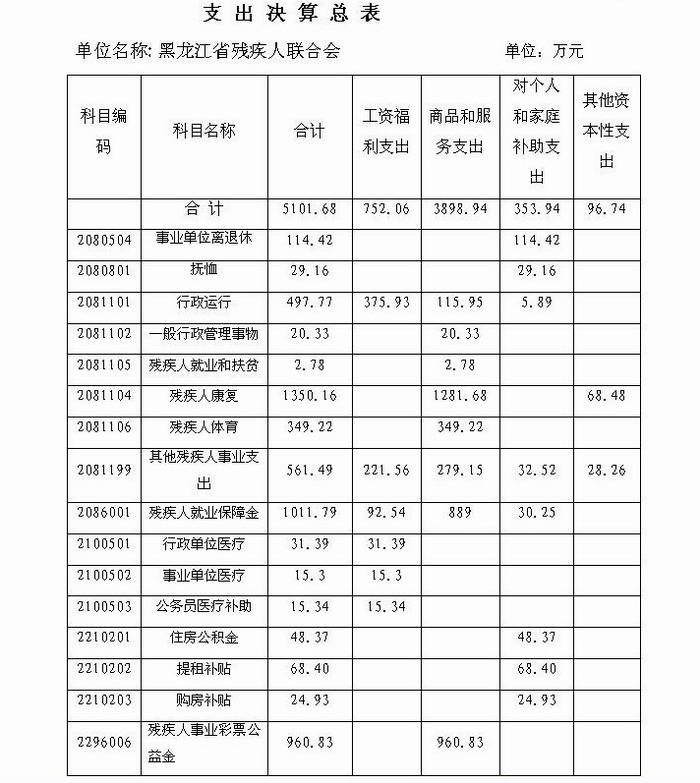 支出决算总表

单位名称: 黑龙江省残疾人联合会　　　　　　单位：万元

| 科目编码 | 科目名称 | 合计 | 工资福利支出 | 商品和服务支出 | 对个人和家庭补助支出 | 其他资本性支出 |
|---|---|---|---|---|---|---|
| | 合计 | 5101.68 | 752.06 | 3898.94 | 353.94 | 96.74 |
| 2080504 | 事业单位离退休 | 114.42 | | | 114.42 | |
| 2080801 | 抚恤 | 29.16 | | | 29.16 | |
| 2081101 | 行政运行 | 497.77 | 375.93 | 115.95 | 5.89 | |
| 2081102 | 一般行政管理事物 | 20.33 | | 20.33 | | |
| 2081105 | 残疾人就业和扶贫 | 2.78 | | 2.78 | | |
| 2081104 | 残疾人康复 | 1350.16 | | 1281.68 | | 68.48 |
| 2081106 | 残疾人体育 | 349.22 | | 349.22 | | |
| 2081199 | 其他残疾人事业支出 | 561.49 | 221.56 | 279.15 | 32.52 | 28.26 |
| 2086001 | 残疾人就业保障金 | 1011.79 | 92.54 | 889 | 30.25 | |
| 2100501 | 行政单位医疗 | 31.39 | 31.39 | | | |
| 2100502 | 事业单位医疗 | 15.3 | 15.3 | | | |
| 2100503 | 公务员医疗补助 | 15.34 | 15.34 | | | |
| 2210201 | 住房公积金 | 48.37 | | | 48.37 | |
| 2210202 | 提租补贴 | 68.40 | | | 68.40 | |
| 2210203 | 购房补贴 | 24.93 | | | 24.93 | |
| 2296006 | 残疾人事业彩票公益金 | 960.83 | | 960.83 | | |